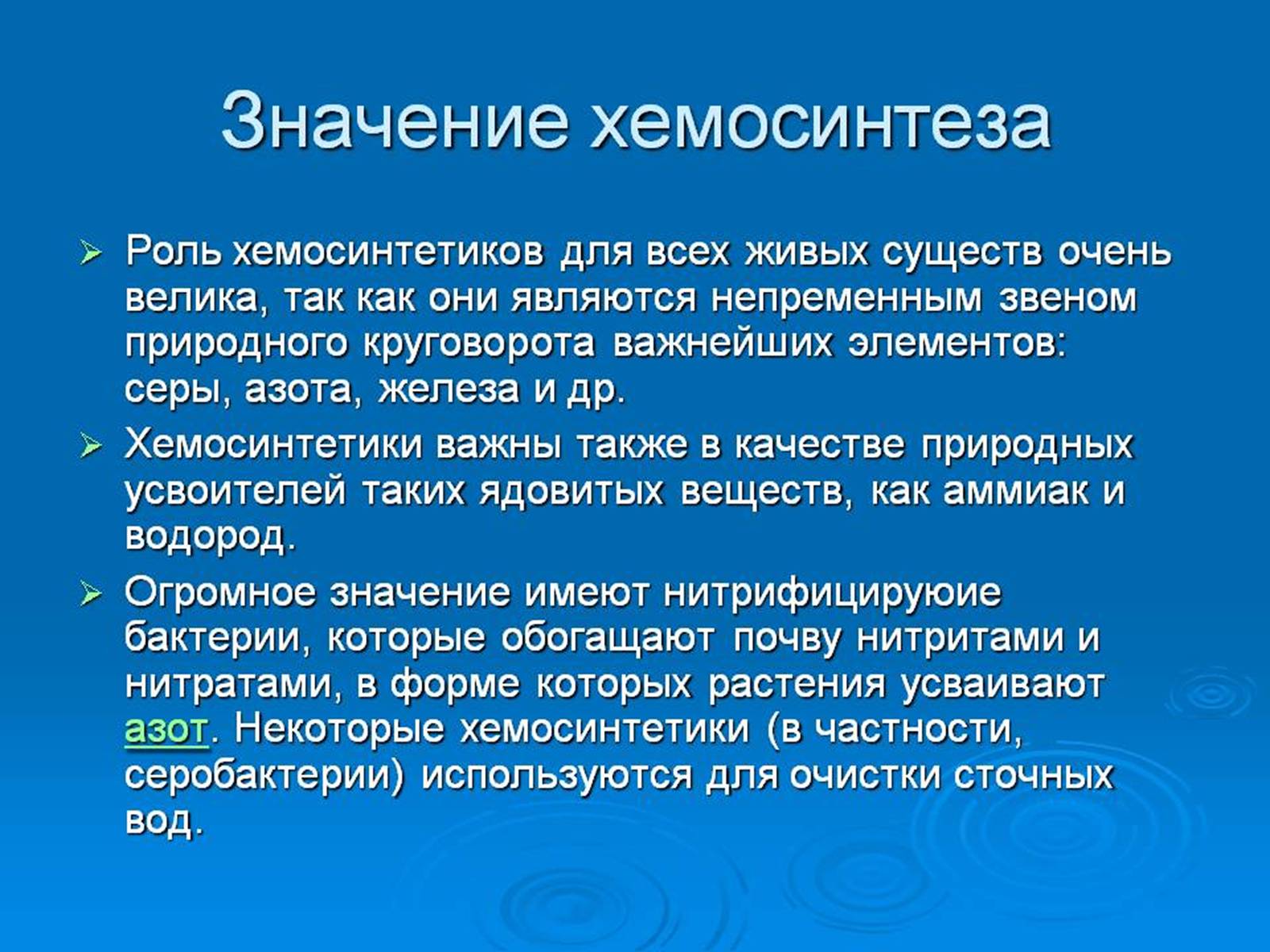 Значение хемосинтеза

➢ Роль хемосинтетиков для всех живых существ очень велика, так как они являются непременным звеном природного круговорота важнейших элементов: серы, азота, железа и др.

➢ Хемосинтетики важны также в качестве природных усвоителей таких ядовитых веществ, как аммиак и водород.

➢ Огромное значение имеют нитрифицируюие бактерии, которые обогащают почву нитритами и нитратами, в форме которых растения усваивают азот. Некоторые хемосинтетики (в частности, серобактерии) используются для очистки сточных вод.